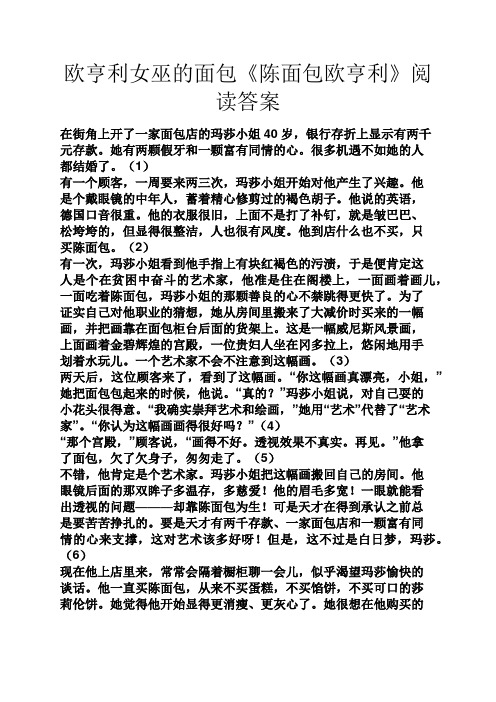 欧亨利女巫的面包《陈面包欧亨利》阅读答案

在街角上开了一家面包店的玛莎小姐 40 岁，银行存折上显示有两千元存款。她有两颗假牙和一颗富有同情的心。很多机遇不如她的人都结婚了。（1）

有一个顾客，一周要来两三次，玛莎小姐开始对他产生了兴趣。他是个戴眼镜的中年人，蓄着精心修剪过的褐色胡子。他说的英语，德国口音很重。他的衣服很旧，上面不是打了补钉，就是皱巴巴、松垮垮的，但显得很整洁，人也很有风度。他到店什么也不买，只买陈面包。（2）

有一次，玛莎小姐看到他手指上有块红褐色的污渍，于是便肯定这人是个在贫困中奋斗的艺术家，他准是住在阁楼上，一面画着画儿，一面吃着陈面包，玛莎小姐的那颗善良的心不禁跳得更快了。为了证实自己对他职业的猜想，她从房间里搬来了大减价时买来的一幅画，并把画靠在面包柜台后面的货架上。这是一幅威尼斯风景画，上面画着金碧辉煌的宫殿，一位贵妇人坐在冈多拉上，悠闲地用手划着水玩儿。一个艺术家不会不注意到这幅画。（3）

两天后，这位顾客来了，看到了这幅画。“你这幅画真漂亮，小姐，”她把面包包起来的时候，他说。“真的？”玛莎小姐说，对自己耍的小花头很得意。“我确实崇拜艺术和绘画，”她用“艺术”代替了“艺术家”。“你认为这幅画画得很好吗？”（4）

“那个宫殿，”顾客说，“画得不好。透视效果不真实。再见。”他拿了面包，欠了欠身子，匆匆走了。（5）

不错，他肯定是个艺术家。玛莎小姐把这幅画搬回自己的房间。他眼镜后面的那双眸子多温存，多慈爱！他的眉毛多宽！一眼就能看出透视的问题———却靠陈面包为生！可是天才在得到承认之前总是要苦苦挣扎的。要是天才有两千存款、一家面包店和一颗富有同情的心来支撑，这对艺术该多好呀！但是，这不过是白日梦，玛莎。（6）

现在他上店里来，常常会隔着橱柜聊一会儿，似乎渴望玛莎愉快的谈话。他一直买陈面包，从来不买蛋糕，不买馅饼，不买可口的莎莉伦饼。她觉得他开始显得更消瘦、更灰心了。她很想在他购买的